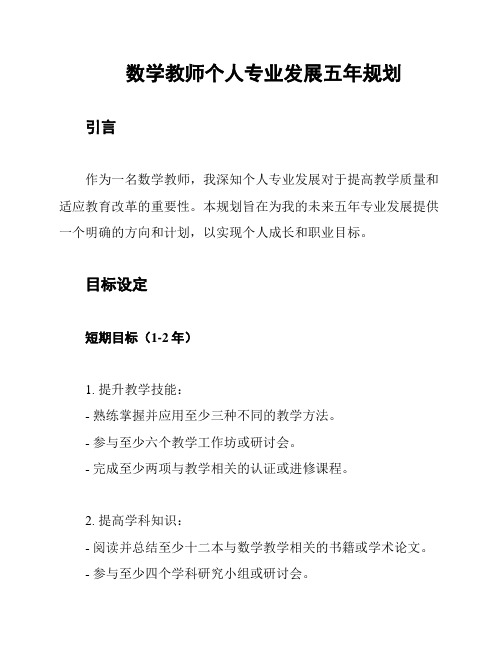 数学教师个人专业发展五年规划

引言

作为一名数学教师，我深知个人专业发展对于提高教学质量和适应教育改革的重要性。本规划旨在为我的未来五年专业发展提供一个明确的方向和计划，以实现个人成长和职业目标。

目标设定

短期目标（1-2 年）

1. 提升教学技能：
- 熟练掌握并应用至少三种不同的教学方法。
- 参与至少六个教学工作坊或研讨会。
- 完成至少两项与教学相关的认证或进修课程。

2. 提高学科知识：
- 阅读并总结至少十二本与数学教学相关的书籍或学术论文。
- 参与至少四个学科研究小组或研讨会。